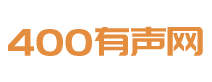 400有声网